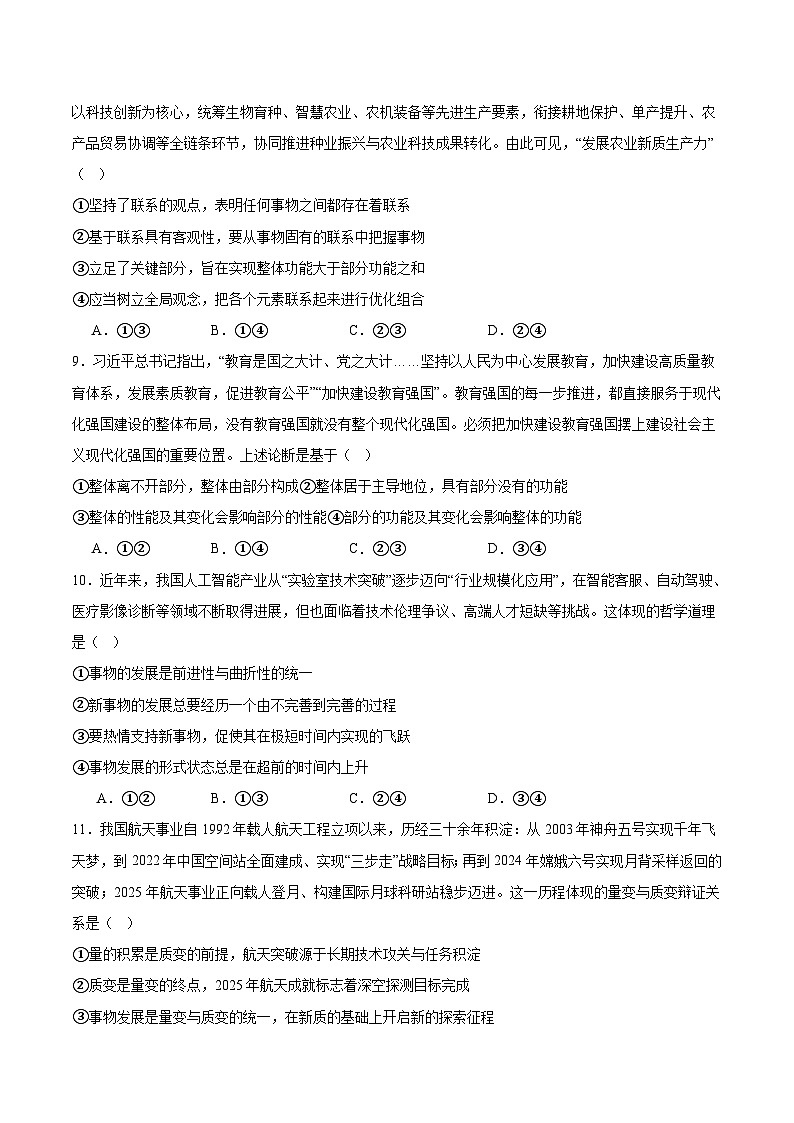 以科技创新为核心，统筹生物育种、智慧农业、农机装备等先进生产要素，衔接耕地保护、单产提升、农产品贸易协调等全链条环节，协同推进种业振兴与农业科技成果转化。由此可见，“发展农业新质生产力”（　）

①坚持了联系的观点，表明任何事物之间都存在着联系

②基于联系具有客观性，要从事物固有的联系中把握事物

③立足了关键部分，旨在实现整体功能大于部分功能之和

④应当树立全局观念，把各个元素联系起来进行优化组合

A．①③　　B．①④　　C．②③　　D．②④

9．习近平总书记指出，“教育是国之大计、党之大计……坚持以人民为中心发展教育，加快建设高质量教育体系，发展素质教育，促进教育公平”“加快建设教育强国”。教育强国的每一步推进，都直接服务于现代化强国建设的整体布局，没有教育强国就没有整个现代化强国。必须把加快建设教育强国摆上建设社会主义现代化强国的重要位置。上述论断是基于（　）

①整体离不开部分，整体由部分构成②整体居于主导地位，具有部分没有的功能

③整体的性能及其变化会影响部分的性能④部分的功能及其变化会影响整体的功能

A．①②　　B．①④　　C．②③　　D．③④

10．近年来，我国人工智能产业从“实验室技术突破”逐步迈向“行业规模化应用”，在智能客服、自动驾驶、医疗影像诊断等领域不断取得进展，但也面临着技术伦理争议、高端人才短缺等挑战。这体现的哲学道理是（　）

①事物的发展是前进性与曲折性的统一

②新事物的发展总要经历一个由不完善到完善的过程

③要热情支持新事物，促使其在极短时间内实现的飞跃

④事物发展的形式状态总是在超前的时间内上升

A．①②　　B．①③　　C．②④　　D．③④

11．我国航天事业自1992年载人航天工程立项以来，历经三十余年积淀：从2003年神舟五号实现千年飞天梦，到2022年中国空间站全面建成、实现“三步走”战略目标；再到2024年嫦娥六号实现月背采样返回的突破；2025年航天事业正向载人登月、构建国际月球科研站稳步迈进。这一历程体现的量变与质变辩证关系是（　）

①量的积累是质变的前提，航天突破源于长期技术攻关与任务积淀

②质变是量变的终点，2025年航天成就标志着深空探测目标完成

③事物发展是量变与质变的统一，在新质的基础上开启新的探索征程